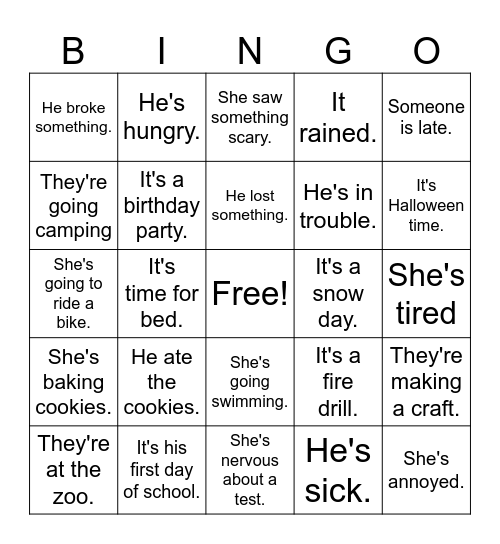 | B | I | N | G | O |
|---|---|---|---|---|
| He broke something. | He's hungry. | She saw something scary. | It rained. | Someone is late. |
| They're going camping | It's a birthday party. | He lost something. | He's in trouble. | It's Halloween time. |
| She's going to ride a bike. | It's time for bed. | Free! | It's a snow day. | She's tired |
| She's baking cookies. | He ate the cookies. | She's going swimming. | It's a fire drill. | They're making a craft. |
| They're at the zoo. | It's his first day of school. | She's nervous about a test. | He's sick. | She's annoyed. |